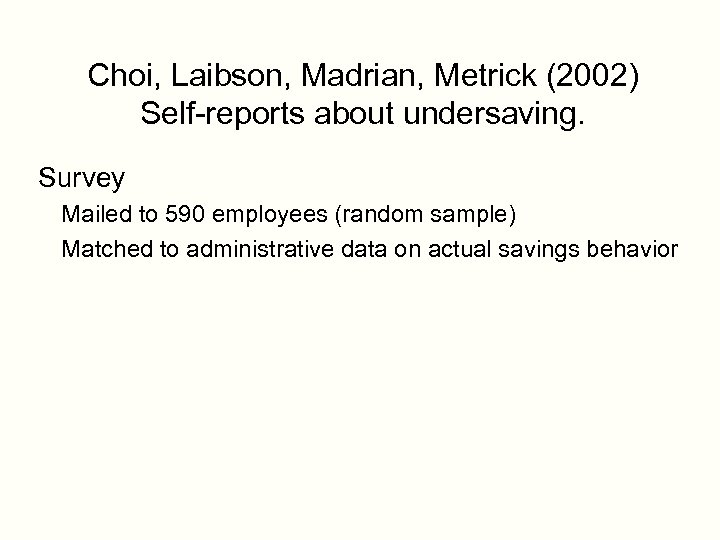 Choi, Laibson, Madrian, Metrick (2002)
Self-reports about undersaving.

Survey

Mailed to 590 employees (random sample)

Matched to administrative data on actual savings behavior